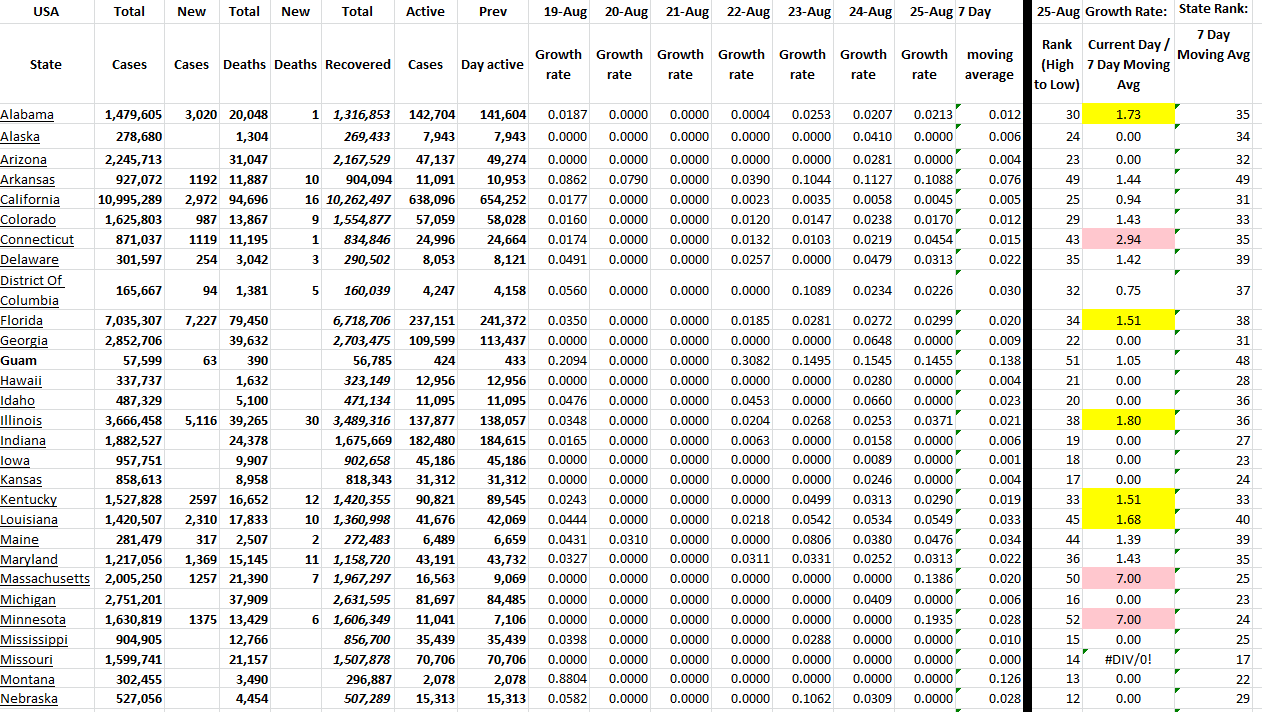 | USA | Total | New | Total | New | Total | Active | Prev | 19-Aug | 20-Aug | 21-Aug | 22-Aug | 23-Aug | 24-Aug | 25-Aug | 7 Day | 25-Aug | Growth Rate: | State Rank: |
|---|---|---|---|---|---|---|---|---|---|---|---|---|---|---|---|---|---|---|
| State | Cases | Cases | Deaths | Deaths | Recovered | Cases | Day active | Growth rate | Growth rate | Growth rate | Growth rate | Growth rate | Growth rate | Growth rate | moving average | Rank (High to Low) | Current Day / 7 Day Moving Avg | 7 Day Moving Avg |
| Alabama | 1,479,605 | 3,020 | 20,048 | 1 | 1,316,853 | 142,704 | 141,604 | 0.0187 | 0.0000 | 0.0000 | 0.0004 | 0.0253 | 0.0207 | 0.0213 | 0.012 | 30 | 1.73 | 35 |
| Alaska | 278,680 | | 1,304 | | 269,433 | 7,943 | 7,943 | 0.0000 | 0.0000 | 0.0000 | 0.0000 | 0.0000 | 0.0410 | 0.0000 | 0.006 | 24 | 0.00 | 34 |
| Arizona | 2,245,713 | | 31,047 | | 2,167,529 | 47,137 | 49,274 | 0.0000 | 0.0000 | 0.0000 | 0.0000 | 0.0000 | 0.0281 | 0.0000 | 0.004 | 23 | 0.00 | 32 |
| Arkansas | 927,072 | 1192 | 11,887 | 10 | 904,094 | 11,091 | 10,953 | 0.0862 | 0.0790 | 0.0000 | 0.0390 | 0.1044 | 0.1127 | 0.1088 | 0.076 | 49 | 1.44 | 49 |
| California | 10,995,289 | 2,972 | 94,696 | 16 | 10,262,497 | 638,096 | 654,252 | 0.0177 | 0.0000 | 0.0000 | 0.0023 | 0.0035 | 0.0058 | 0.0045 | 0.005 | 25 | 0.94 | 31 |
| Colorado | 1,625,803 | 987 | 13,867 | 9 | 1,554,877 | 57,059 | 58,028 | 0.0160 | 0.0000 | 0.0000 | 0.0120 | 0.0147 | 0.0238 | 0.0170 | 0.012 | 29 | 1.43 | 33 |
| Connecticut | 871,037 | 1119 | 11,195 | 1 | 834,846 | 24,996 | 24,664 | 0.0174 | 0.0000 | 0.0000 | 0.0132 | 0.0103 | 0.0219 | 0.0454 | 0.015 | 43 | 2.94 | 35 |
| Delaware | 301,597 | 254 | 3,042 | 3 | 290,502 | 8,053 | 8,121 | 0.0491 | 0.0000 | 0.0000 | 0.0257 | 0.0000 | 0.0479 | 0.0313 | 0.022 | 35 | 1.42 | 39 |
| District Of Columbia | 165,667 | 94 | 1,381 | 5 | 160,039 | 4,247 | 4,158 | 0.0560 | 0.0000 | 0.0000 | 0.0000 | 0.1089 | 0.0234 | 0.0226 | 0.030 | 32 | 0.75 | 37 |
| Florida | 7,035,307 | 7,227 | 79,450 | | 6,718,706 | 237,151 | 241,372 | 0.0350 | 0.0000 | 0.0000 | 0.0185 | 0.0281 | 0.0272 | 0.0299 | 0.020 | 34 | 1.51 | 38 |
| Georgia | 2,852,706 | | 39,632 | | 2,703,475 | 109,599 | 113,437 | 0.0000 | 0.0000 | 0.0000 | 0.0000 | 0.0000 | 0.0648 | 0.0000 | 0.009 | 22 | 0.00 | 31 |
| Guam | 57,599 | 63 | 390 | | 56,785 | 424 | 433 | 0.2094 | 0.0000 | 0.0000 | 0.3082 | 0.1495 | 0.1545 | 0.1455 | 0.138 | 51 | 1.05 | 48 |
| Hawaii | 337,737 | | 1,632 | | 323,149 | 12,956 | 12,956 | 0.0000 | 0.0000 | 0.0000 | 0.0000 | 0.0000 | 0.0280 | 0.0000 | 0.004 | 21 | 0.00 | 28 |
| Idaho | 487,329 | | 5,100 | | 471,134 | 11,095 | 11,095 | 0.0476 | 0.0000 | 0.0000 | 0.0453 | 0.0000 | 0.0660 | 0.0000 | 0.023 | 20 | 0.00 | 36 |
| Illinois | 3,666,458 | 5,116 | 39,265 | 30 | 3,489,316 | 137,877 | 138,057 | 0.0348 | 0.0000 | 0.0000 | 0.0204 | 0.0268 | 0.0253 | 0.0371 | 0.021 | 38 | 1.80 | 36 |
| Indiana | 1,882,527 | | 24,378 | | 1,675,669 | 182,480 | 184,615 | 0.0165 | 0.0000 | 0.0000 | 0.0063 | 0.0000 | 0.0158 | 0.0000 | 0.006 | 19 | 0.00 | 27 |
| Iowa | 957,751 | | 9,907 | | 902,658 | 45,186 | 45,186 | 0.0000 | 0.0000 | 0.0000 | 0.0000 | 0.0000 | 0.0089 | 0.0000 | 0.001 | 18 | 0.00 | 23 |
| Kansas | 858,613 | | 8,958 | | 818,343 | 31,312 | 31,312 | 0.0000 | 0.0000 | 0.0000 | 0.0000 | 0.0000 | 0.0246 | 0.0000 | 0.004 | 17 | 0.00 | 24 |
| Kentucky | 1,527,828 | 2597 | 16,652 | 12 | 1,420,355 | 90,821 | 89,545 | 0.0243 | 0.0000 | 0.0000 | 0.0000 | 0.0499 | 0.0313 | 0.0290 | 0.019 | 33 | 1.51 | 33 |
| Louisiana | 1,420,507 | 2,310 | 17,833 | 10 | 1,360,998 | 41,676 | 42,069 | 0.0444 | 0.0000 | 0.0000 | 0.0218 | 0.0542 | 0.0534 | 0.0549 | 0.033 | 45 | 1.68 | 40 |
| Maine | 281,479 | 317 | 2,507 | 2 | 272,483 | 6,489 | 6,659 | 0.0431 | 0.0310 | 0.0000 | 0.0000 | 0.0806 | 0.0380 | 0.0476 | 0.034 | 44 | 1.39 | 39 |
| Maryland | 1,217,056 | 1,369 | 15,145 | 11 | 1,158,720 | 43,191 | 43,732 | 0.0327 | 0.0000 | 0.0000 | 0.0311 | 0.0331 | 0.0252 | 0.0313 | 0.022 | 36 | 1.43 | 35 |
| Massachusetts | 2,005,250 | 1257 | 21,390 | 7 | 1,967,297 | 16,563 | 9,069 | 0.0000 | 0.0000 | 0.0000 | 0.0000 | 0.0000 | 0.0000 | 0.1386 | 0.020 | 50 | 7.00 | 25 |
| Michigan | 2,751,201 | | 37,909 | | 2,631,595 | 81,697 | 84,485 | 0.0000 | 0.0000 | 0.0000 | 0.0000 | 0.0000 | 0.0409 | 0.0000 | 0.006 | 16 | 0.00 | 23 |
| Minnesota | 1,630,819 | 1375 | 13,429 | 6 | 1,606,349 | 11,041 | 7,106 | 0.0000 | 0.0000 | 0.0000 | 0.0000 | 0.0000 | 0.0000 | 0.1935 | 0.028 | 52 | 7.00 | 24 |
| Mississippi | 904,905 | | 12,766 | | 856,700 | 35,439 | 35,439 | 0.0398 | 0.0000 | 0.0000 | 0.0000 | 0.0288 | 0.0000 | 0.0000 | 0.010 | 15 | 0.00 | 25 |
| Missouri | 1,599,741 | | 21,157 | | 1,507,878 | 70,706 | 70,706 | 0.0000 | 0.0000 | 0.0000 | 0.0000 | 0.0000 | 0.0000 | 0.0000 | 0.000 | 14 | #DIV/0! | 17 |
| Montana | 302,455 | | 3,490 | | 296,887 | 2,078 | 2,078 | 0.8804 | 0.0000 | 0.0000 | 0.0000 | 0.0000 | 0.0000 | 0.0000 | 0.126 | 13 | 0.00 | 22 |
| Nebraska | 527,056 | | 4,454 | | 507,289 | 15,313 | 15,313 | 0.0582 | 0.0000 | 0.0000 | 0.0000 | 0.1062 | 0.0309 | 0.0000 | 0.028 | 12 | 0.00 | 29 |